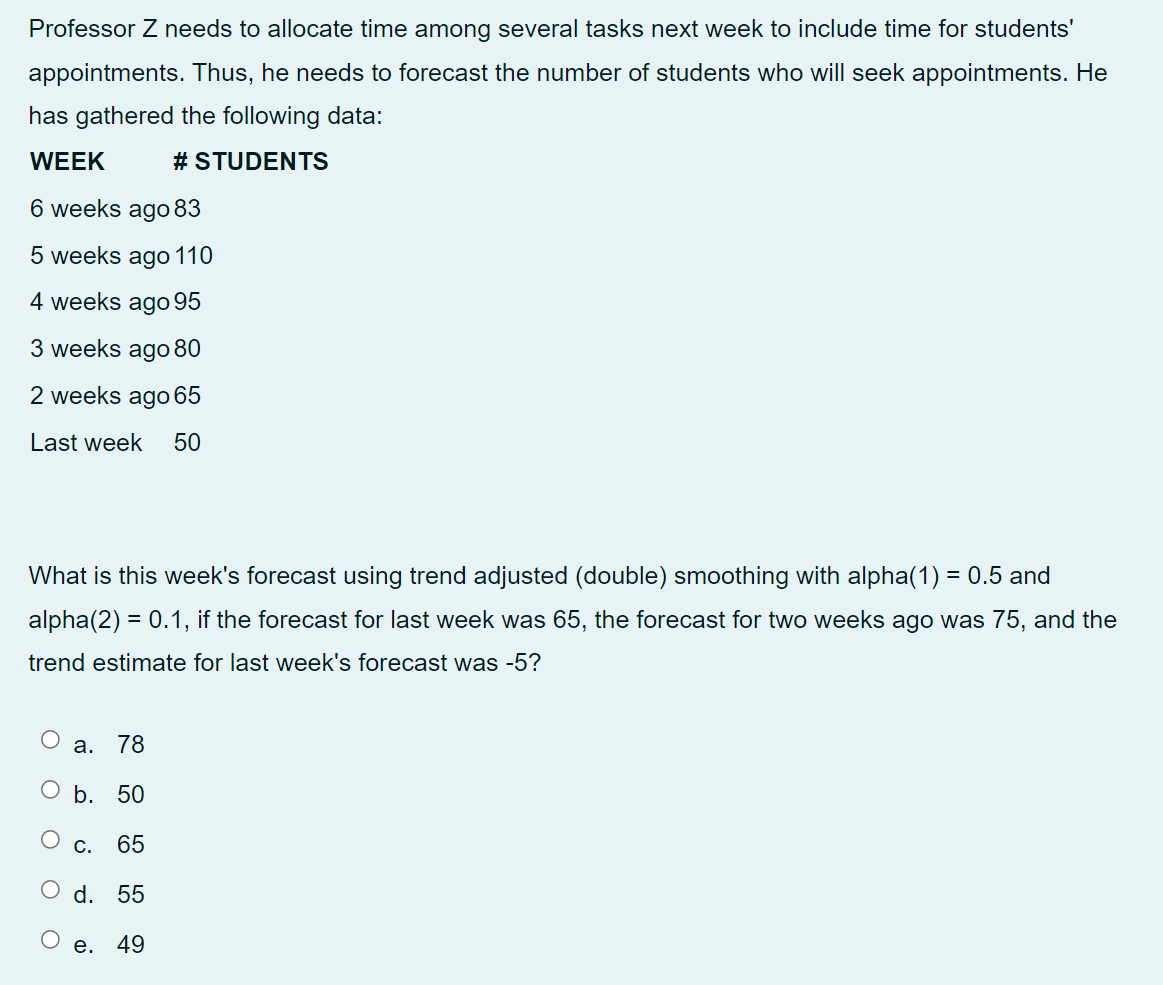 Professor Z needs to allocate time among several tasks next week to include time for students' appointments. Thus, he needs to forecast the number of students who will seek appointments. He has gathered the following data:

| WEEK | # STUDENTS |
|---|---|
| 6 weeks ago | 83 |
| 5 weeks ago | 110 |
| 4 weeks ago | 95 |
| 3 weeks ago | 80 |
| 2 weeks ago | 65 |
| Last week | 50 |

What is this week's forecast using trend adjusted (double) smoothing with alpha(1) = 0.5 and alpha(2) = 0.1, if the forecast for last week was 65, the forecast for two weeks ago was 75, and the trend estimate for last week's forecast was -5?

a. 78

b. 50

c. 65

d. 55

e. 49